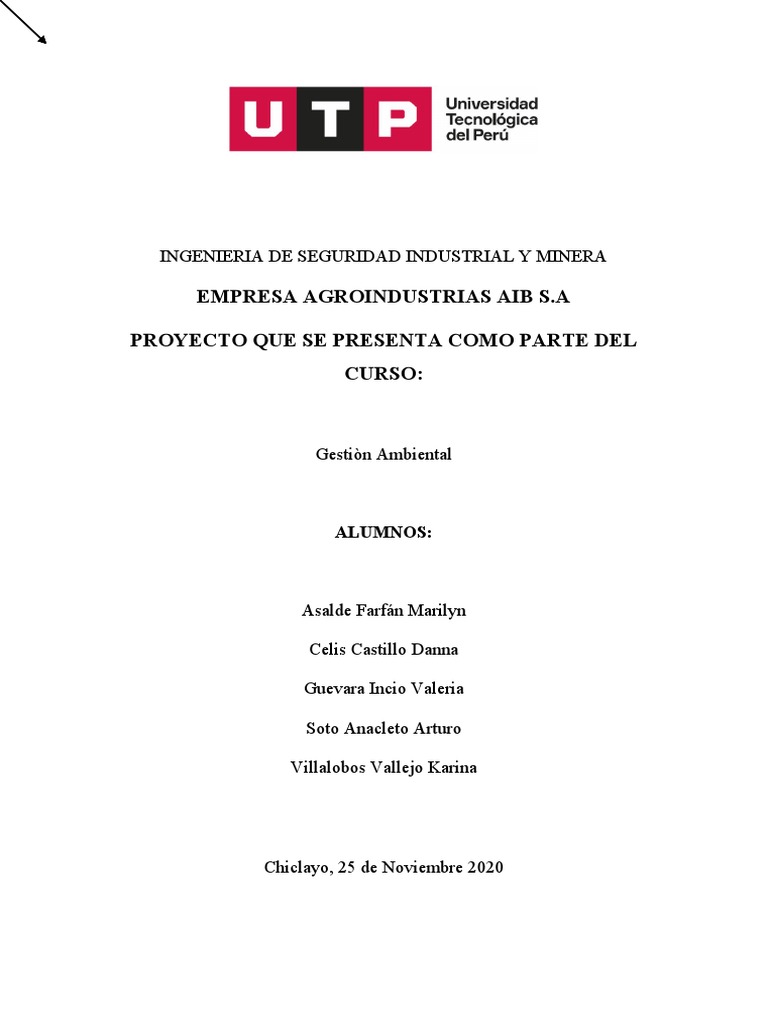 UTP Universidad Tecnológica del Perú

INGENIERIA DE SEGURIDAD INDUSTRIAL Y MINERA

EMPRESA AGROINDUSTRIAS AIB S.A

PROYECTO QUE SE PRESENTA COMO PARTE DEL CURSO:

Gestiòn Ambiental

ALUMNOS:

Asalde Farfán Marilyn

Celis Castillo Danna

Guevara Incio Valeria

Soto Anacleto Arturo

Villalobos Vallejo Karina

Chiclayo, 25 de Noviembre 2020